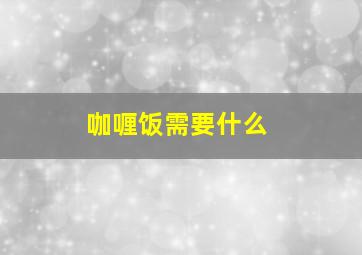 咖喱饭需要什么